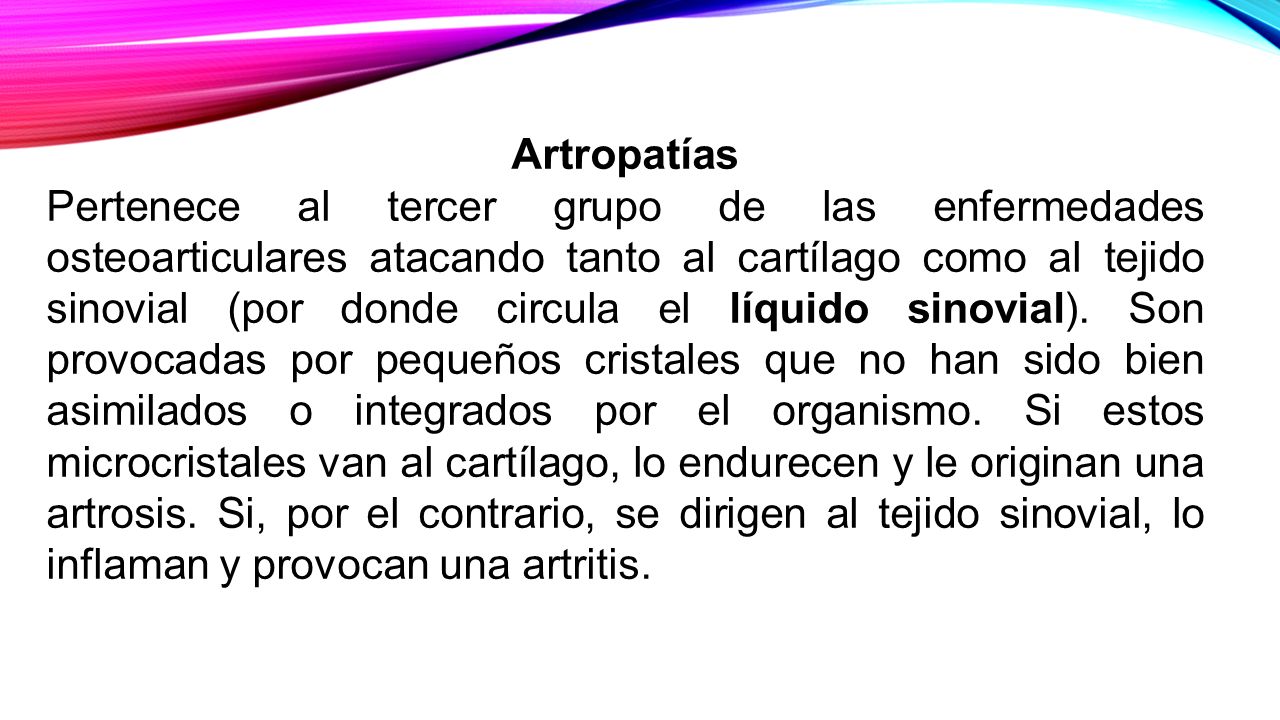 Artropatías

Pertenece al tercer grupo de las enfermedades osteoarticulares atacando tanto al cartílago como al tejido sinovial (por donde circula el líquido sinovial). Son provocadas por pequeños cristales que no han sido bien asimilados o integrados por el organismo. Si estos microcristales van al cartílago, lo endurecen y le originan una artrosis. Si, por el contrario, se dirigen al tejido sinovial, lo inflaman y provocan una artritis.